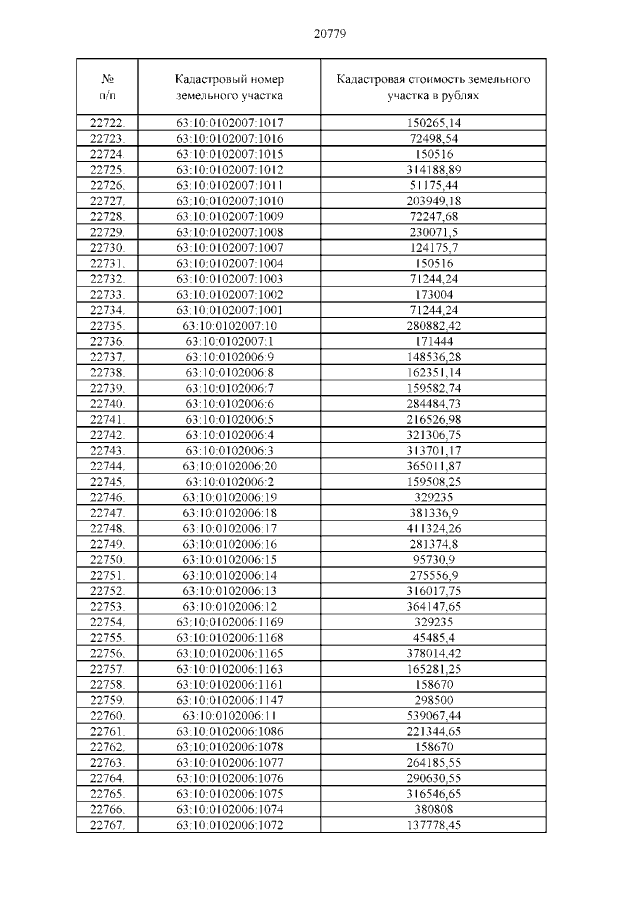 20779

| № п/п | Кадастровый номер земельного участка | Кадастровая стоимость земельного участка в рублях |
|---|---|---|
| 22722. | 63:10:0102007:1017 | 150265,14 |
| 22723. | 63:10:0102007:1016 | 72498,54 |
| 22724. | 63:10:0102007:1015 | 150516 |
| 22725. | 63:10:0102007:1012 | 314188,89 |
| 22726. | 63:10:0102007:1011 | 51175,44 |
| 22727. | 63:10:0102007:1010 | 203949,18 |
| 22728. | 63:10:0102007:1009 | 72247,68 |
| 22729. | 63:10:0102007:1008 | 230071,5 |
| 22730. | 63:10:0102007:1007 | 124175,7 |
| 22731. | 63:10:0102007:1004 | 150516 |
| 22732. | 63:10:0102007:1003 | 71244,24 |
| 22733. | 63:10:0102007:1002 | 173004 |
| 22734. | 63:10:0102007:1001 | 71244,24 |
| 22735. | 63:10:0102007:10 | 280882,42 |
| 22736. | 63:10:0102007:1 | 171444 |
| 22737. | 63:10:0102006:9 | 148536,28 |
| 22738. | 63:10:0102006:8 | 162351,14 |
| 22739. | 63:10:0102006:7 | 159582,74 |
| 22740. | 63:10:0102006:6 | 284484,73 |
| 22741. | 63:10:0102006:5 | 216526,98 |
| 22742. | 63:10:0102006:4 | 321306,75 |
| 22743. | 63:10:0102006:3 | 313701,17 |
| 22744. | 63:10:0102006:20 | 365011,87 |
| 22745. | 63:10:0102006:2 | 159508,25 |
| 22746. | 63:10:0102006:19 | 329235 |
| 22747. | 63:10:0102006:18 | 381336,9 |
| 22748. | 63:10:0102006:17 | 411324,26 |
| 22749. | 63:10:0102006:16 | 281374,8 |
| 22750. | 63:10:0102006:15 | 95730,9 |
| 22751. | 63:10:0102006:14 | 275556,9 |
| 22752. | 63:10:0102006:13 | 316017,75 |
| 22753. | 63:10:0102006:12 | 364147,65 |
| 22754. | 63:10:0102006:1169 | 329235 |
| 22755. | 63:10:0102006:1168 | 45485,4 |
| 22756. | 63:10:0102006:1165 | 378014,42 |
| 22757. | 63:10:0102006:1163 | 165281,25 |
| 22758. | 63:10:0102006:1161 | 158670 |
| 22759. | 63:10:0102006:1147 | 298500 |
| 22760. | 63:10:0102006:11 | 539067,44 |
| 22761. | 63:10:0102006:1086 | 221344,65 |
| 22762. | 63:10:0102006:1078 | 158670 |
| 22763. | 63:10:0102006:1077 | 264185,55 |
| 22764. | 63:10:0102006:1076 | 290630,55 |
| 22765. | 63:10:0102006:1075 | 316546,65 |
| 22766. | 63:10:0102006:1074 | 380808 |
| 22767. | 63:10:0102006:1072 | 137778,45 |